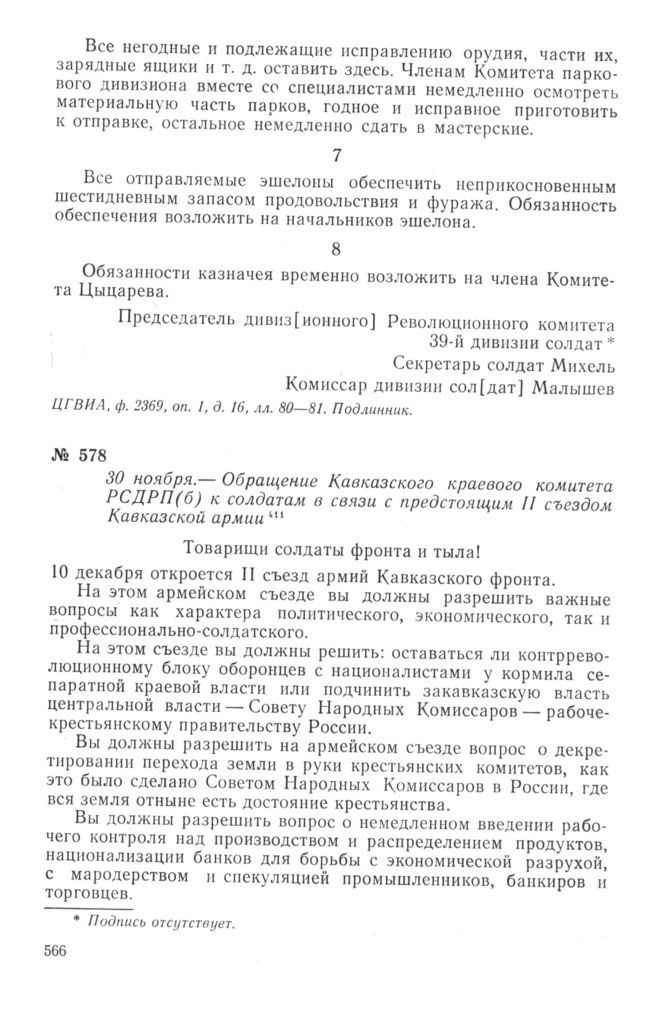 Все негодные и подлежащие исправлению орудия, части их, зарядные ящики и т. д. оставить здесь. Членам Комитета паркового дивизиона вместе со специалистами немедленно осмотреть материальную часть парков, годное и исправное приготовить к отправке, остальное немедленно сдать в мастерские.

7

Все отправляемые эшелоны обеспечить неприкосновенным шестидневным запасом продовольствия и фуража. Обязанность обеспечения возложить на начальников эшелона.

8

Обязанности казначея временно возложить на члена Комитета Цыцарева.

Председатель дивиз[ионного] Революционного комитета 39-й дивизии солдат *
Секретарь солдат Михель
Комиссар дивизии сол[дат] Малышев

ЦГВИА, ф. 2369, оп. 1, д. 16, лл. 80—81. Подлинник.

№ 578

30 ноября.— Обращение Кавказского краевого комитета РСДРП(б) к солдатам в связи с предстоящим II съездом Кавказской армии $^{411}$

Товарищи солдаты фронта и тыла!

10 декабря откроется II съезд армий Кавказского фронта.

На этом армейском съезде вы должны разрешить важные вопросы как характера политического, экономического, так и профессионально-солдатского.

На этом съезде вы должны решить: оставаться ли контрреволюционному блоку оборонцев с националистами у кормила сепаратной краевой власти или подчинить закавказскую власть центральной власти — Совету Народных Комиссаров — рабоче-крестьянскому правительству России.

Вы должны разрешить на армейском съезде вопрос о декретировании перехода земли в руки крестьянских комитетов, как это было сделано Советом Народных Комиссаров в России, где вся земля отныне есть достояние крестьянства.

Вы должны разрешить вопрос о немедленном введении рабочего контроля над производством и распределением продуктов, национализации банков для борьбы с экономической разрухой, с мародерством и спекуляцией промышленников, банкиров и торговцев.

* Подпись отсутствует.

566